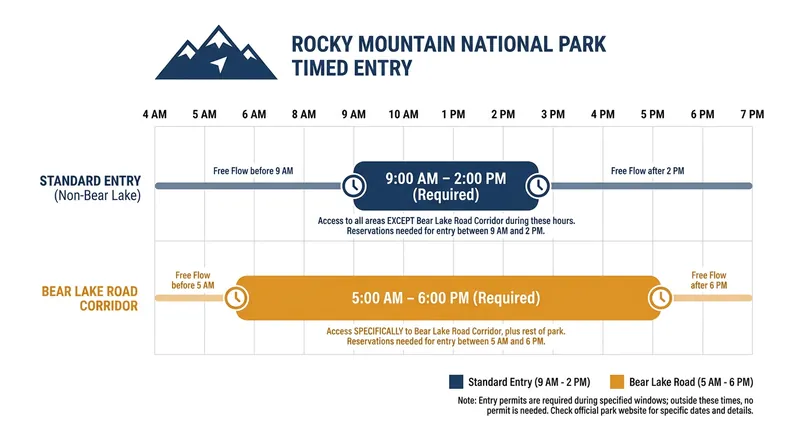 ROCKY MOUNTAIN NATIONAL PARK
TIMED ENTRY

4 AM 5 AM 6 AM 8 AM 9 AM 10 AM 1 PM 2 PM 3 PM 4 PM 5 PM 6 PM 7 PM

STANDARD ENTRY
(Non-Bear Lake)

Free Flow before 9 AM

9:00 AM – 2:00 PM
(Required)

Free Flow after 2 PM

Access to all areas EXCEPT Bear Lake Road Corridor during these hours.
Reservations needed for entry between 9 AM and 2 PM.

BEAR LAKE ROAD
CORRIDOR

Free Flow before 5 AM

5:00 AM – 6:00 PM (Required)

Free Flow after 6 PM

Access SPECIFICALLY to Bear Lake Road Corridor, plus rest of park.
Reservations needed for entry between 5 AM and 6 PM.

Standard Entry (9 AM - 2 PM)
Bear Lake Road (5 AM - 6 PM)

Note: Entry permits are required during specified windows; outside these times, no permit is needed. Check official park website for specific dates and details.